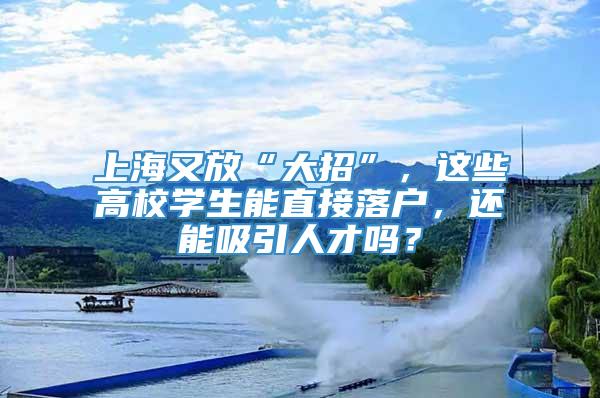 上海又放“大招”，这些高校学生能直接落户，还能吸引人才吗？